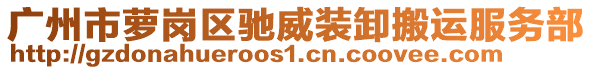 广州市萝岗区驰威装卸搬运服务部
http://gzdonahueroos1.cn.coovee.com